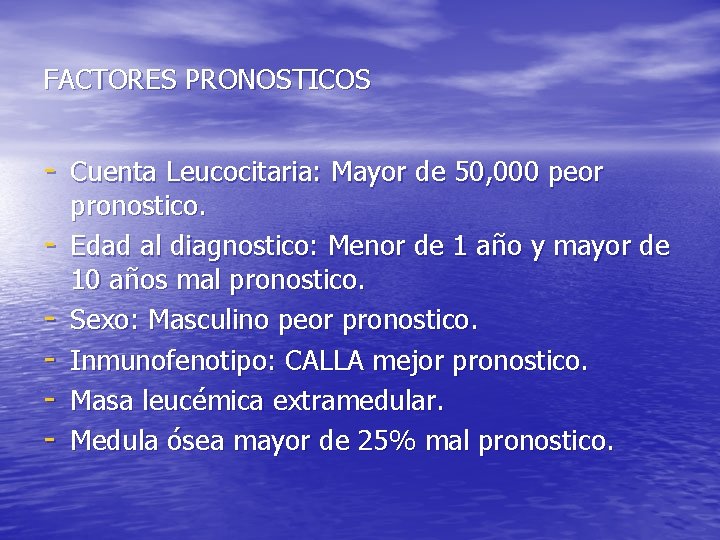 FACTORES PRONOSTICOS

- Cuenta Leucocitaria: Mayor de 50,000 peor pronostico.
- Edad al diagnostico: Menor de 1 año y mayor de 10 años mal pronostico.
- Sexo: Masculino peor pronostico.
- Inmunofenotipo: CALLA mejor pronostico.
- Masa leucémica extramedular.
- Medula ósea mayor de 25% mal pronostico.